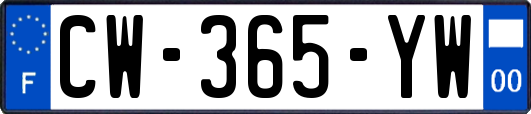 F
CW-365-YW
00